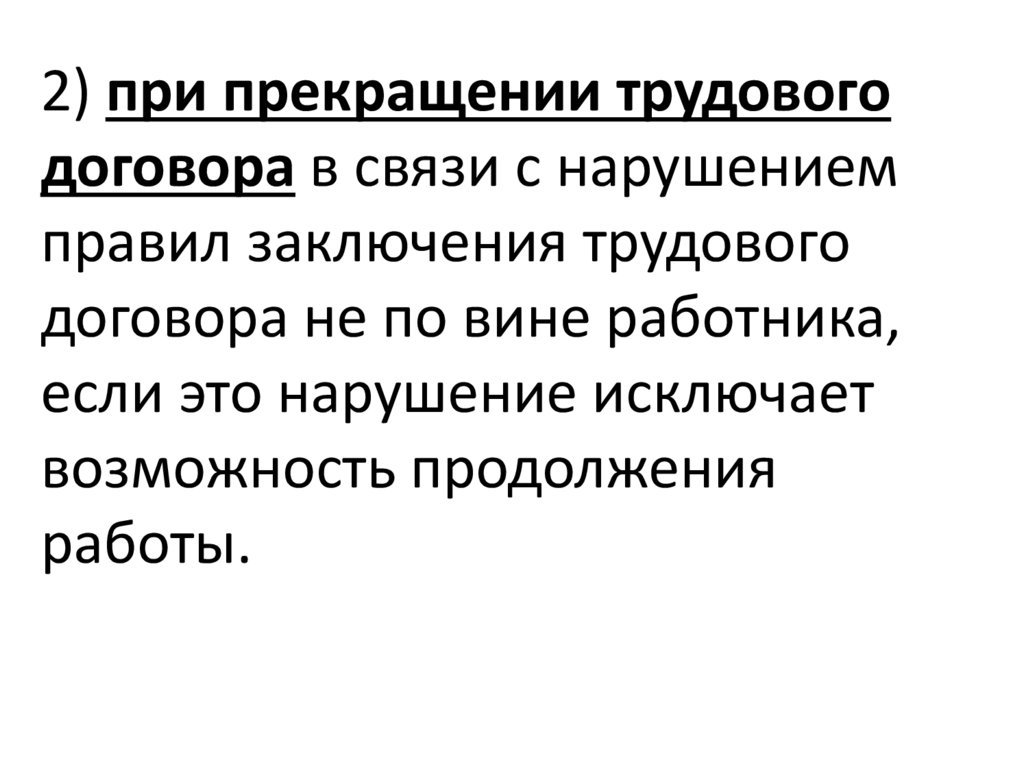 2) при прекращении трудового договора в связи с нарушением правил заключения трудового договора не по вине работника, если это нарушение исключает возможность продолжения работы.